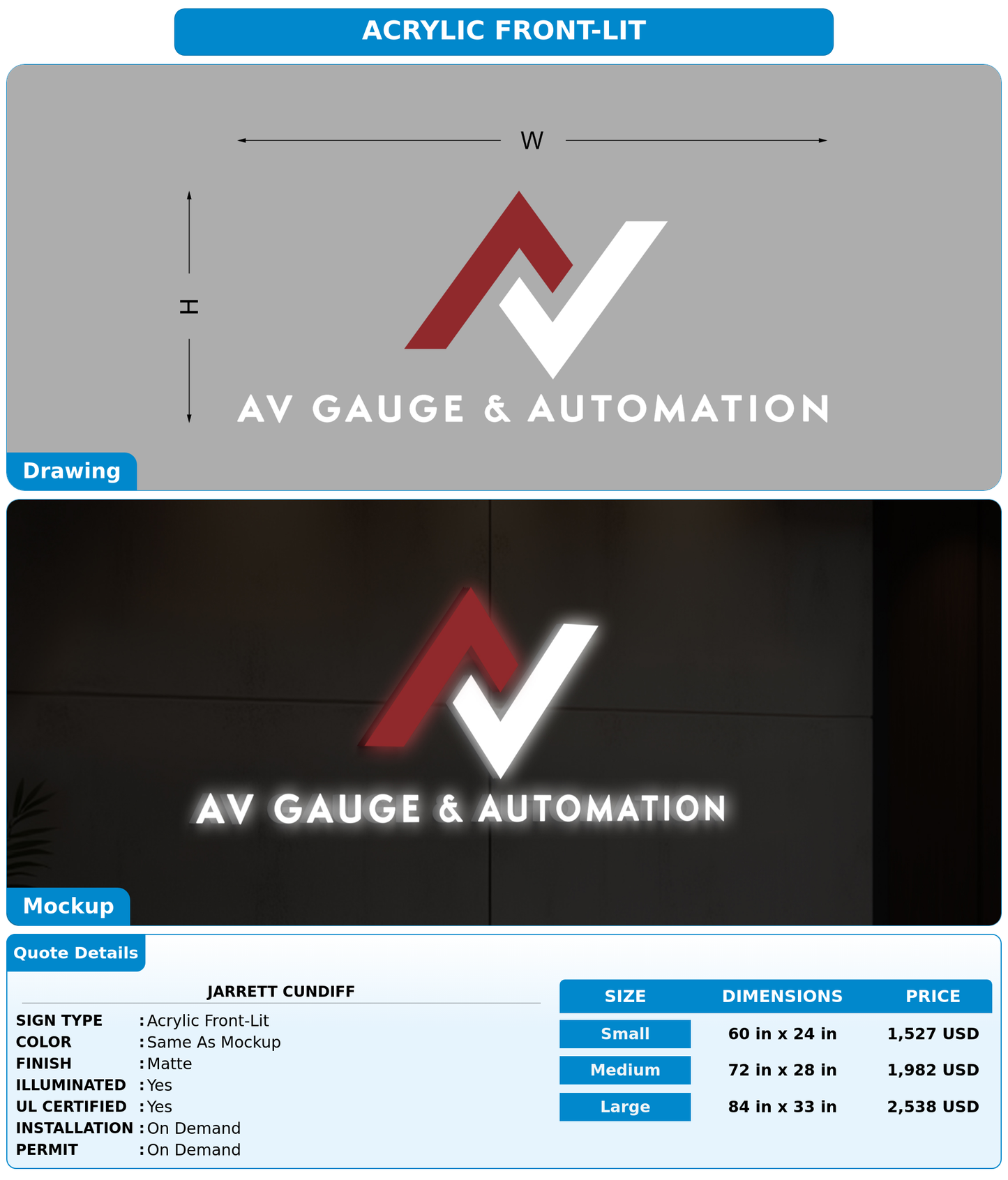 ACRYLIC FRONT-LIT

W

H

AV GAUGE & AUTOMATION

Drawing

AV GAUGE & AUTOMATION

Mockup

Quote Details

JARRETT CUNDIFF

SIGN TYPE : Acrylic Front-Lit
COLOR : Same As Mockup
FINISH : Matte
ILLUMINATED : Yes
UL CERTIFIED : Yes
INSTALLATION : On Demand
PERMIT : On Demand

| SIZE | DIMENSIONS | PRICE |
|---|---|---|
| Small | 60 in x 24 in | 1,527 USD |
| Medium | 72 in x 28 in | 1,982 USD |
| Large | 84 in x 33 in | 2,538 USD |